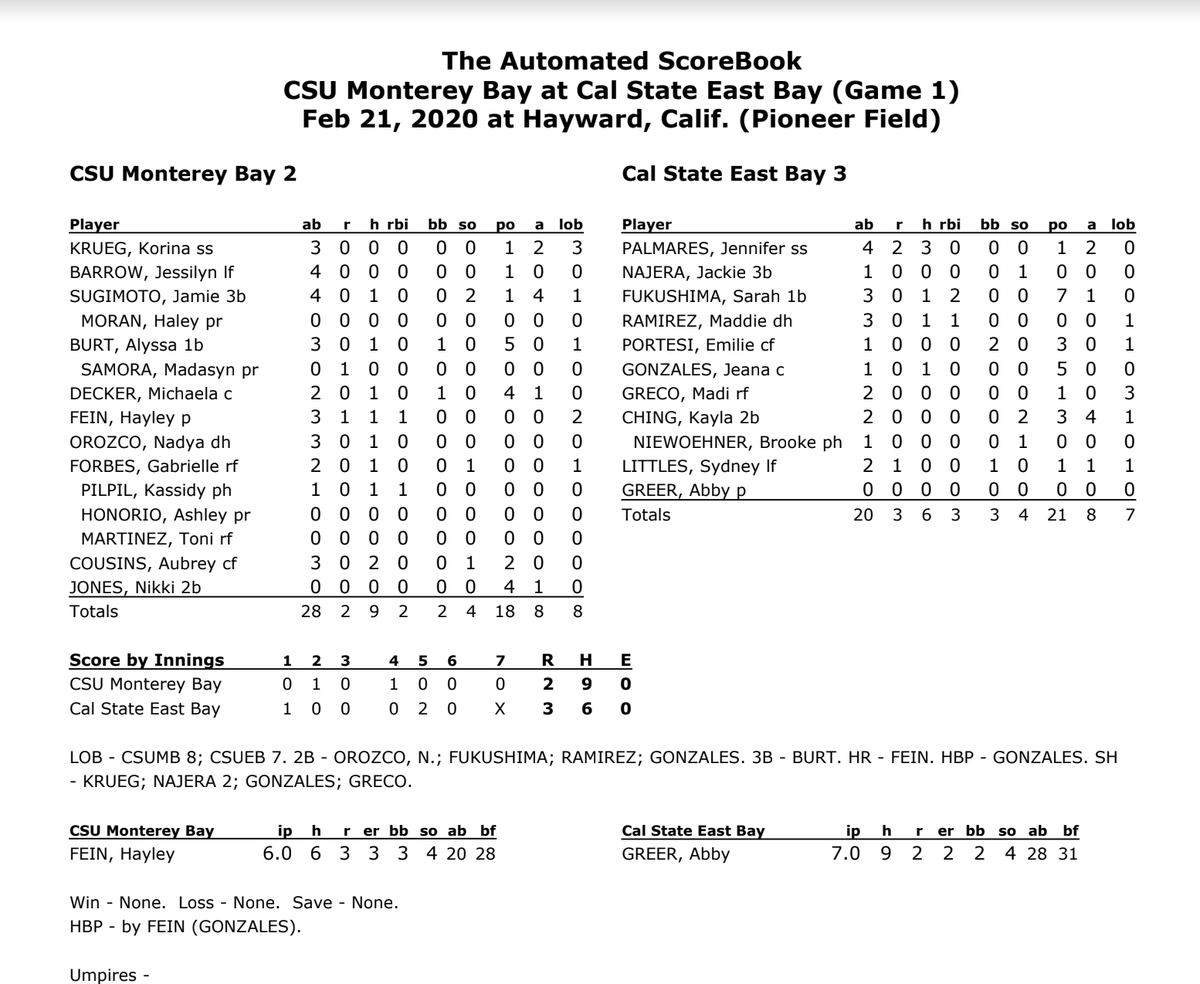 The Automated ScoreBook
CSU Monterey Bay at Cal State East Bay (Game 1)
Feb 21, 2020 at Hayward, Calif. (Pioneer Field)

CSU Monterey Bay 2

| Player | ab | r | h | rbi | bb | so | po | a | lob |
|---|---|---|---|---|---|---|---|---|---|
| KRUEG, Korina ss | 3 | 0 | 0 | 0 | 0 | 0 | 1 | 2 | 3 |
| BARROW, Jessilyn lf | 4 | 0 | 0 | 0 | 0 | 0 | 1 | 0 | 0 |
| SUGIMOTO, Jamie 3b | 4 | 0 | 1 | 0 | 0 | 2 | 1 | 4 | 1 |
| MORAN, Haley pr | 0 | 0 | 0 | 0 | 0 | 0 | 0 | 0 | 0 |
| BURT, Alyssa 1b | 3 | 0 | 1 | 0 | 1 | 0 | 5 | 0 | 1 |
| SAMORA, Madasyn pr | 0 | 1 | 0 | 0 | 0 | 0 | 0 | 0 | 0 |
| DECKER, Michaela c | 2 | 0 | 1 | 0 | 1 | 0 | 4 | 1 | 0 |
| FEIN, Hayley p | 3 | 1 | 1 | 1 | 0 | 0 | 0 | 0 | 2 |
| OROZCO, Nadya dh | 3 | 0 | 1 | 0 | 0 | 0 | 0 | 0 | 0 |
| FORBES, Gabrielle rf | 2 | 0 | 1 | 0 | 0 | 1 | 0 | 0 | 1 |
| PILPIL, Kassidy ph | 1 | 0 | 1 | 1 | 0 | 0 | 0 | 0 | 0 |
| HONORIO, Ashley pr | 0 | 0 | 0 | 0 | 0 | 0 | 0 | 0 | 0 |
| MARTINEZ, Toni rf | 0 | 0 | 0 | 0 | 0 | 0 | 0 | 0 | 0 |
| COUSINS, Aubrey cf | 3 | 0 | 2 | 0 | 0 | 1 | 2 | 0 | 0 |
| JONES, Nikki 2b | 0 | 0 | 0 | 0 | 0 | 0 | 4 | 1 | 0 |
| Totals | 28 | 2 | 9 | 2 | 2 | 4 | 18 | 8 | 8 |

Cal State East Bay 3

| Player | ab | r | h | rbi | bb | so | po | a | lob |
|---|---|---|---|---|---|---|---|---|---|
| PALMARES, Jennifer ss | 4 | 2 | 3 | 0 | 0 | 0 | 1 | 2 | 0 |
| NAJERA, Jackie 3b | 1 | 0 | 0 | 0 | 0 | 1 | 0 | 0 | 0 |
| FUKUSHIMA, Sarah 1b | 3 | 0 | 1 | 2 | 0 | 0 | 7 | 1 | 0 |
| RAMIREZ, Maddie dh | 3 | 0 | 1 | 1 | 0 | 0 | 0 | 0 | 1 |
| PORTESI, Emilie cf | 1 | 0 | 0 | 0 | 2 | 0 | 3 | 0 | 1 |
| GONZALES, Jeana c | 1 | 0 | 1 | 0 | 0 | 0 | 5 | 0 | 0 |
| GRECO, Madi rf | 2 | 0 | 0 | 0 | 0 | 0 | 1 | 0 | 3 |
| CHING, Kayla 2b | 2 | 0 | 0 | 0 | 0 | 2 | 3 | 4 | 1 |
| NIEWOEHNER, Brooke ph | 1 | 0 | 0 | 0 | 0 | 1 | 0 | 0 | 0 |
| LITTLES, Sydney lf | 2 | 1 | 0 | 0 | 1 | 0 | 1 | 1 | 1 |
| GREER, Abby p | 0 | 0 | 0 | 0 | 0 | 0 | 0 | 0 | 0 |
| Totals | 20 | 3 | 6 | 3 | 3 | 4 | 21 | 8 | 7 |

| Score by Innings | 1 | 2 | 3 | 4 | 5 | 6 | 7 | R | H | E |
|---|---|---|---|---|---|---|---|---|---|---|
| CSU Monterey Bay | 0 | 1 | 0 | 1 | 0 | 0 | 0 | 2 | 9 | 0 |
| Cal State East Bay | 1 | 0 | 0 | 0 | 2 | 0 | X | 3 | 6 | 0 |

LOB - CSUMB 8; CSUEB 7. 2B - OROZCO, N.; FUKUSHIMA; RAMIREZ; GONZALES. 3B - BURT. HR - FEIN. HBP - GONZALES. SH - KRUEG; NAJERA 2; GONZALES; GRECO.

| CSU Monterey Bay | ip | h | r | er | bb | so | ab | bf |
|---|---|---|---|---|---|---|---|---|
| FEIN, Hayley | 6.0 | 6 | 3 | 3 | 3 | 4 | 20 | 28 |

| Cal State East Bay | ip | h | r | er | bb | so | ab | bf |
|---|---|---|---|---|---|---|---|---|
| GREER, Abby | 7.0 | 9 | 2 | 2 | 2 | 4 | 28 | 31 |

Win - None. Loss - None. Save - None.
HBP - by FEIN (GONZALES).

Umpires -